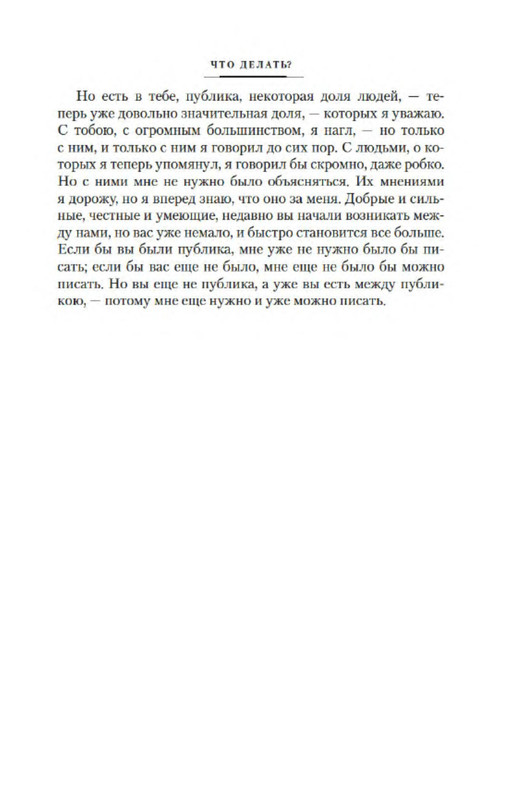 ЧТО ДЕЛАТЬ?

Но есть в тебе, публика, некоторая доля людей, — теперь уже довольно значительная доля, — которых я уважаю. С тобою, с огромным большинством, я нагл, — но только с ним, и только с ним я говорил до сих пор. С людьми, о которых я теперь упомянул, я говорил бы скромно, даже робко. Но с ними мне не нужно было объясняться. Их мнениями я дорожу, но я вперед знаю, что оно за меня. Добрые и сильные, честные и умеющие, недавно вы начали возникать между нами, но вас уже немало, и быстро становится все больше. Если бы вы были публика, мне уже не нужно было бы писать; если бы вас еще не было, мне еще не было бы можно писать. Но вы еще не публика, а уже вы есть между публикою, — потому мне еще нужно и уже можно писать.